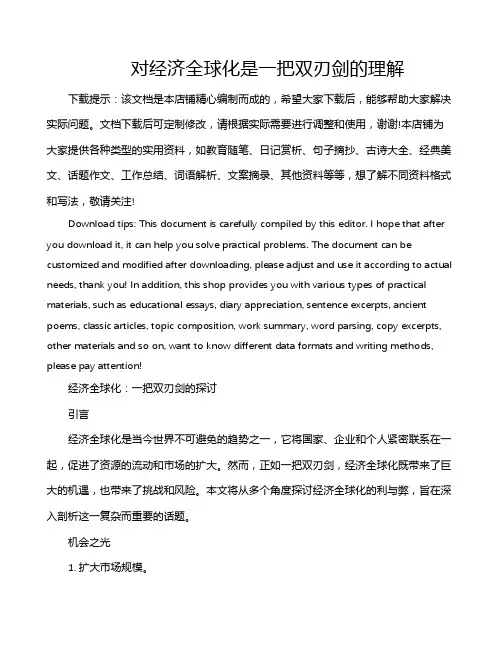 对经济全球化是一把双刃剑的理解

下载提示：该文档是本店铺精心编制而成的，希望大家下载后，能够帮助大家解决实际问题。文档下载后可定制修改，请根据实际需要进行调整和使用，谢谢!本店铺为大家提供各种类型的实用资料，如教育随笔、日记赏析、句子摘抄、古诗大全、经典美文、话题作文、工作总结、词语解析、文案摘录、其他资料等等，想了解不同资料格式和写法，敬请关注!

Download tips: This document is carefully compiled by this editor. I hope that after you download it, it can help you solve practical problems. The document can be customized and modified after downloading, please adjust and use it according to actual needs, thank you! In addition, this shop provides you with various types of practical materials, such as educational essays, diary appreciation, sentence excerpts, ancient poems, classic articles, topic composition, work summary, word parsing, copy excerpts, other materials and so on, want to know different data formats and writing methods, please pay attention!

经济全球化：一把双刃剑的探讨

引言

经济全球化是当今世界不可避免的趋势之一，它将国家、企业和个人紧密联系在一起，促进了资源的流动和市场的扩大。然而，正如一把双刃剑，经济全球化既带来了巨大的机遇，也带来了挑战和风险。本文将从多个角度探讨经济全球化的利与弊，旨在深入剖析这一复杂而重要的话题。

机会之光

1. 扩大市场规模。